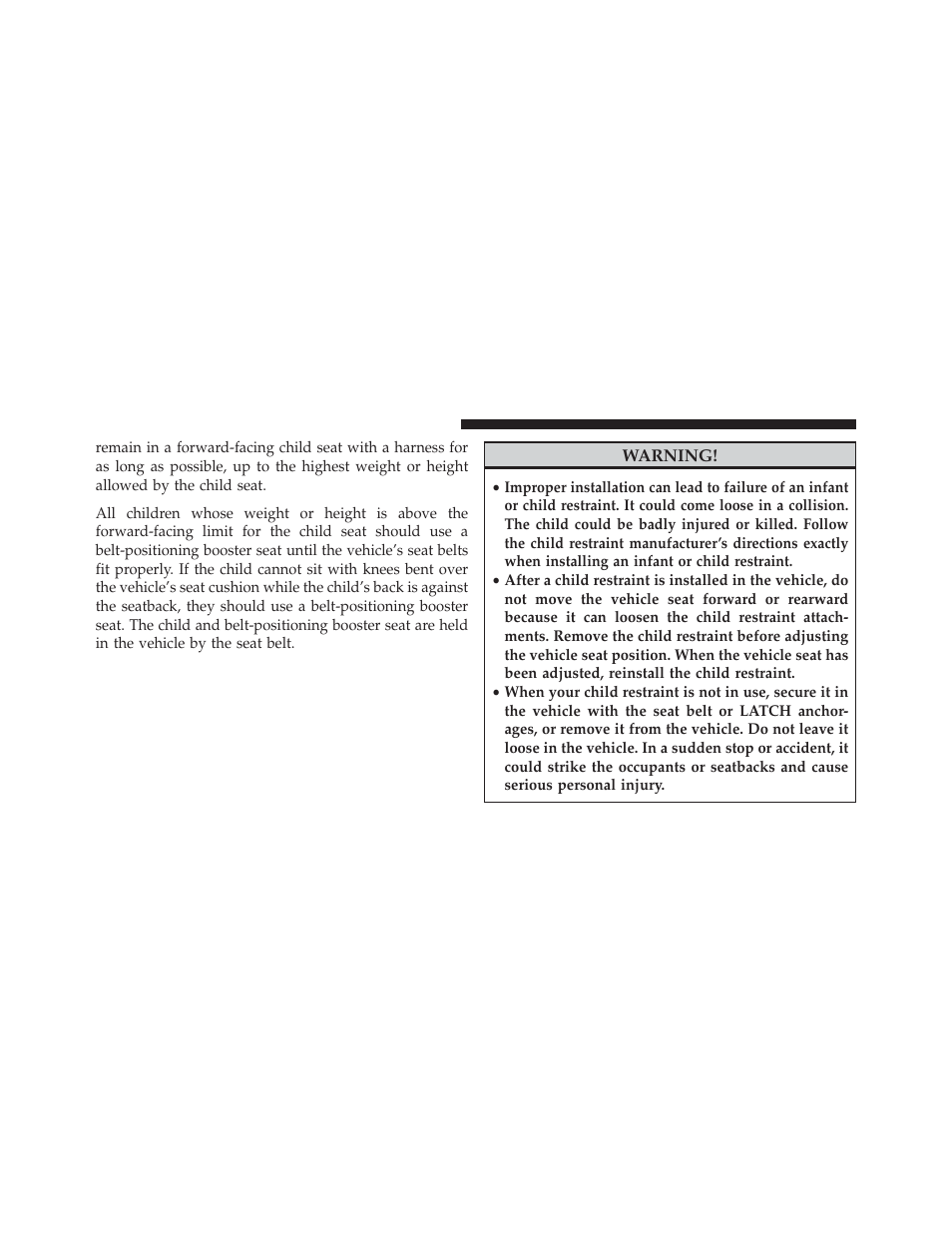 remain in a forward-facing child seat with a harness for as long as possible, up to the highest weight or height allowed by the child seat.

All children whose weight or height is above the forward-facing limit for the child seat should use a belt-positioning booster seat until the vehicle's seat belts fit properly. If the child cannot sit with knees bent over the vehicle's seat cushion while the child's back is against the seatback, they should use a belt-positioning booster seat. The child and belt-positioning booster seat are held in the vehicle by the seat belt.

WARNING!

• Improper installation can lead to failure of an infant or child restraint. It could come loose in a collision. The child could be badly injured or killed. Follow the child restraint manufacturer's directions exactly when installing an infant or child restraint.
• After a child restraint is installed in the vehicle, do not move the vehicle seat forward or rearward because it can loosen the child restraint attachments. Remove the child restraint before adjusting the vehicle seat position. When the vehicle seat has been adjusted, reinstall the child restraint.
• When your child restraint is not in use, secure it in the vehicle with the seat belt or LATCH anchorages, or remove it from the vehicle. Do not leave it loose in the vehicle. In a sudden stop or accident, it could strike the occupants or seatbacks and cause serious personal injury.